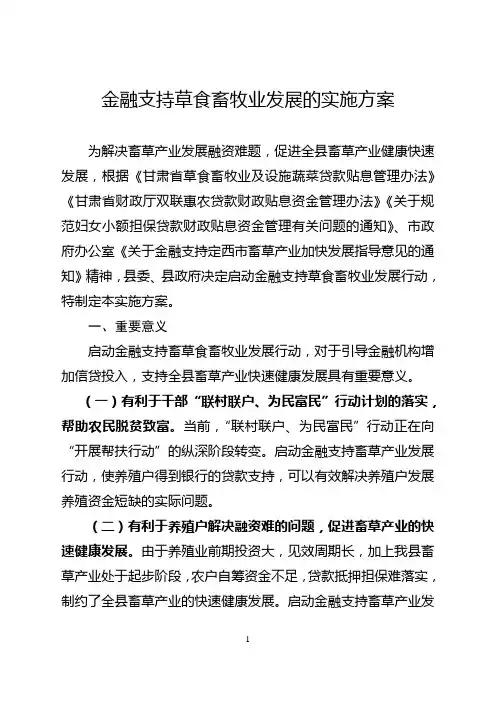 金融支持草食畜牧业发展的实施方案

为解决畜草产业发展融资难题，促进全县畜草产业健康快速发展，根据《甘肃省草食畜牧业及设施蔬菜贷款贴息管理办法》《甘肃省财政厅双联惠农贷款财政贴息资金管理办法》《关于规范妇女小额担保贷款财政贴息资金管理有关问题的通知》、市政府办公室《关于金融支持定西市畜草产业加快发展指导意见的通知》精神，县委、县政府决定启动金融支持草食畜牧业发展行动，特制定本实施方案。

一、重要意义

启动金融支持畜草食畜牧业发展行动，对于引导金融机构增加信贷投入，支持全县畜草产业快速健康发展具有重要意义。

（一）有利于干部“联村联户、为民富民”行动计划的落实，帮助农民脱贫致富。当前，“联村联户、为民富民”行动正在向“开展帮扶行动”的纵深阶段转变。启动金融支持畜草产业发展行动，使养殖户得到银行的贷款支持，可以有效解决养殖户发展养殖资金短缺的实际问题。

（二）有利于养殖户解决融资难的问题，促进畜草产业的快速健康发展。由于养殖业前期投资大，见效周期长，加上我县畜草产业处于起步阶段，农户自筹资金不足，贷款抵押担保难落实，制约了全县畜草产业的快速健康发展。启动金融支持畜草产业发

1